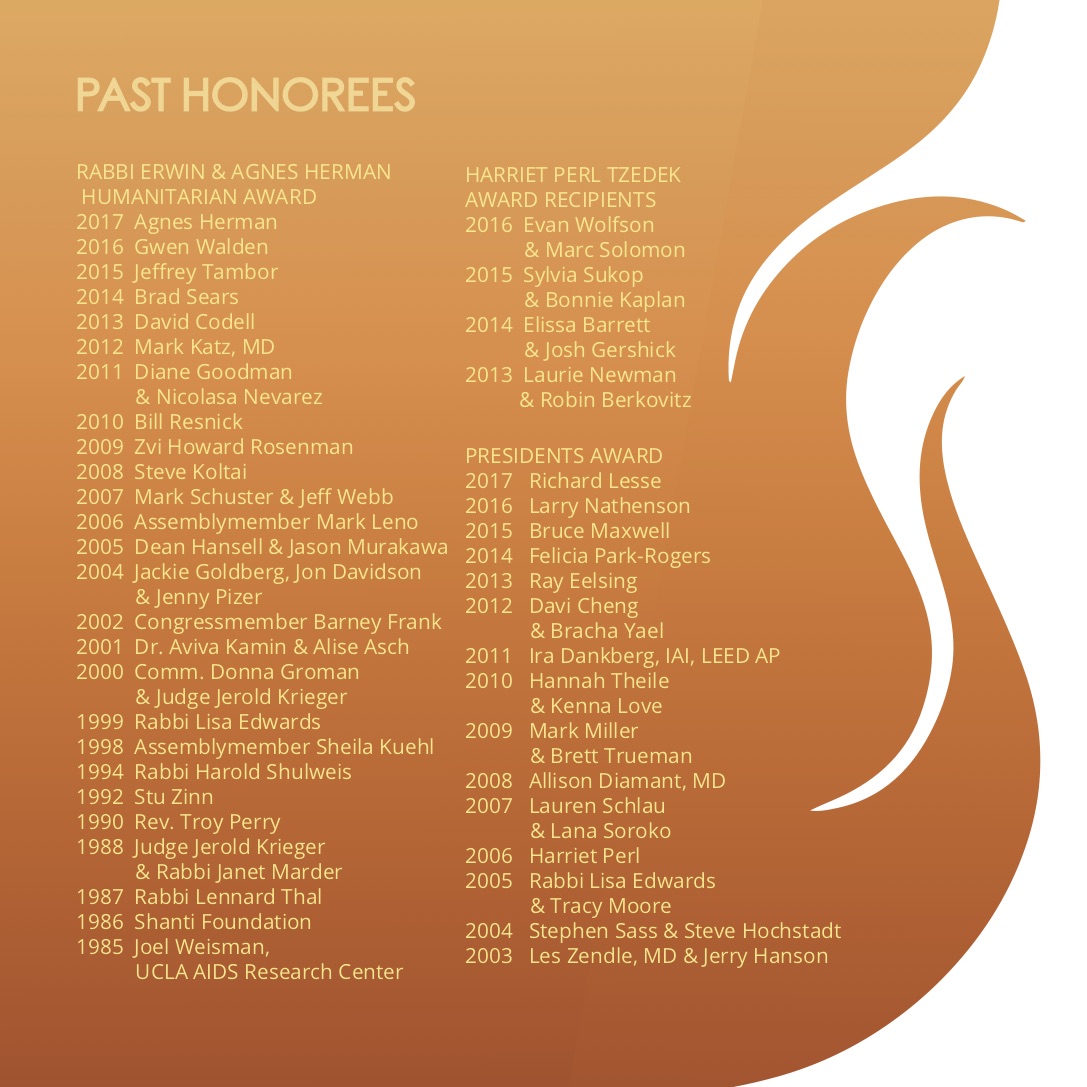 PAST HONOREES

RABBI ERWIN & AGNES HERMAN HUMANITARIAN AWARD
2017 Agnes Herman
2016 Gwen Walden
2015 Jeffrey Tambor
2014 Brad Sears
2013 David Codell
2012 Mark Katz, MD
2011 Diane Goodman & Nicolasa Nevarez
2010 Bill Resnick
2009 Zvi Howard Rosenman
2008 Steve Koltai
2007 Mark Schuster & Jeff Webb
2006 Assemblymember Mark Leno
2005 Dean Hansell & Jason Murakawa
2004 Jackie Goldberg, Jon Davidson & Jenny Pizer
2002 Congressmember Barney Frank
2001 Dr. Aviva Kamin & Alise Asch
2000 Comm. Donna Groman & Judge Jerold Krieger
1999 Rabbi Lisa Edwards
1998 Assemblymember Sheila Kuehl
1994 Rabbi Harold Shulweis
1992 Stu Zinn
1990 Rev. Troy Perry
1988 Judge Jerold Krieger & Rabbi Janet Marder
1987 Rabbi Lennard Thal
1986 Shanti Foundation
1985 Joel Weisman, UCLA AIDS Research Center

HARRIET PERL TZEDEK AWARD RECIPIENTS
2016 Evan Wolfson & Marc Solomon
2015 Sylvia Sukop & Bonnie Kaplan
2014 Elissa Barrett & Josh Gershick
2013 Laurie Newman & Robin Berkovitz

PRESIDENTS AWARD
2017 Richard Lesse
2016 Larry Nathenson
2015 Bruce Maxwell
2014 Felicia Park-Rogers
2013 Ray Eelsing
2012 Davi Cheng & Bracha Yael
2011 Ira Dankberg, IAI, LEED AP
2010 Hannah Theile & Kenna Love
2009 Mark Miller & Brett Trueman
2008 Allison Diamant, MD
2007 Lauren Schlau & Lana Soroko
2006 Harriet Perl
2005 Rabbi Lisa Edwards & Tracy Moore
2004 Stephen Sass & Steve Hochstadt
2003 Les Zendle, MD & Jerry Hanson